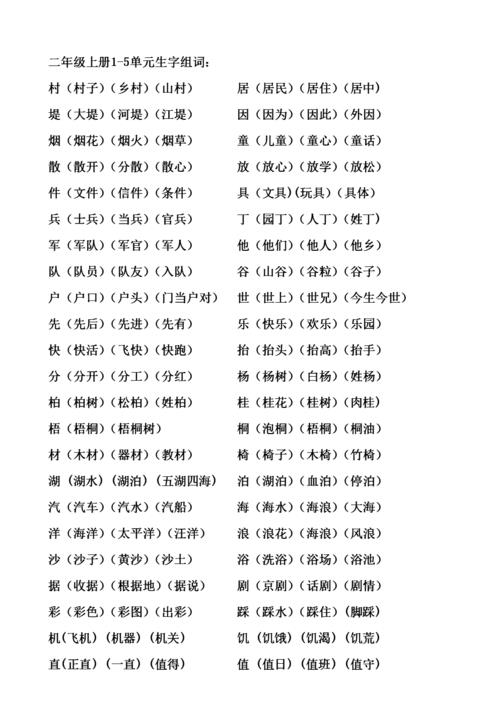 二年级上册1-5单元生字组词：

村（村子）（乡村）（山村）
堤（大堤）（河堤）（江堤）
烟（烟花）（烟火）（烟草）
散（散开）（分散）（散心）
件（文件）（信件）（条件）
兵（士兵）（当兵）（官兵）
军（军队）（军官）（军人）
队（队员）（队友）（入队）
户（户口）（户头）（门当户对）
先（先后）（先进）（先有）
快（快活）（飞快）（快跑）
分（分开）（分工）（分红）
柏（柏树）（松柏）（姓柏）
梧（梧桐）（梧桐树）
材（木材）（器材）（教材）
湖（湖水）（湖泊）（五湖四海）
汽（汽车）（汽水）（汽船）
洋（海洋）（太平洋）（汪洋）
沙（沙子）（黄沙）（沙土）
据（收据）（根据地）（据说）
彩（彩色）（彩图）（出彩）
机（飞机）（机器）（机关）
直（正直）（一直）（值得）

居（居民）（居住）（居中）
因（因为）（因此）（外因）
童（儿童）（童心）（童话）
放（放心）（放学）（放松）
具（文具）（玩具）（具体）
丁（园丁）（人丁）（姓丁）
他（他们）（他人）（他乡）
谷（山谷）（谷粒）（谷子）
世（世上）（世兄）（今生今世）
乐（快乐）（欢乐）（乐园）
抬（抬头）（抬高）（抬手）
杨（杨树）（白杨）（姓杨）
桂（桂花）（桂树）（肉桂）
桐（泡桐）（梧桐）（桐油）
椅（椅子）（木椅）（竹椅）
泊（湖泊）（血泊）（停泊）
海（海水）（海浪）（大海）
浪（浪花）（海浪）（风浪）
浴（洗浴）（浴场）（浴池）
剧（京剧）（话剧）（剧情）
踩（踩水）（踩住）（脚踩）
饥（饥饿）（饥渴）（饥荒）
值（值日）（值班）（值守）